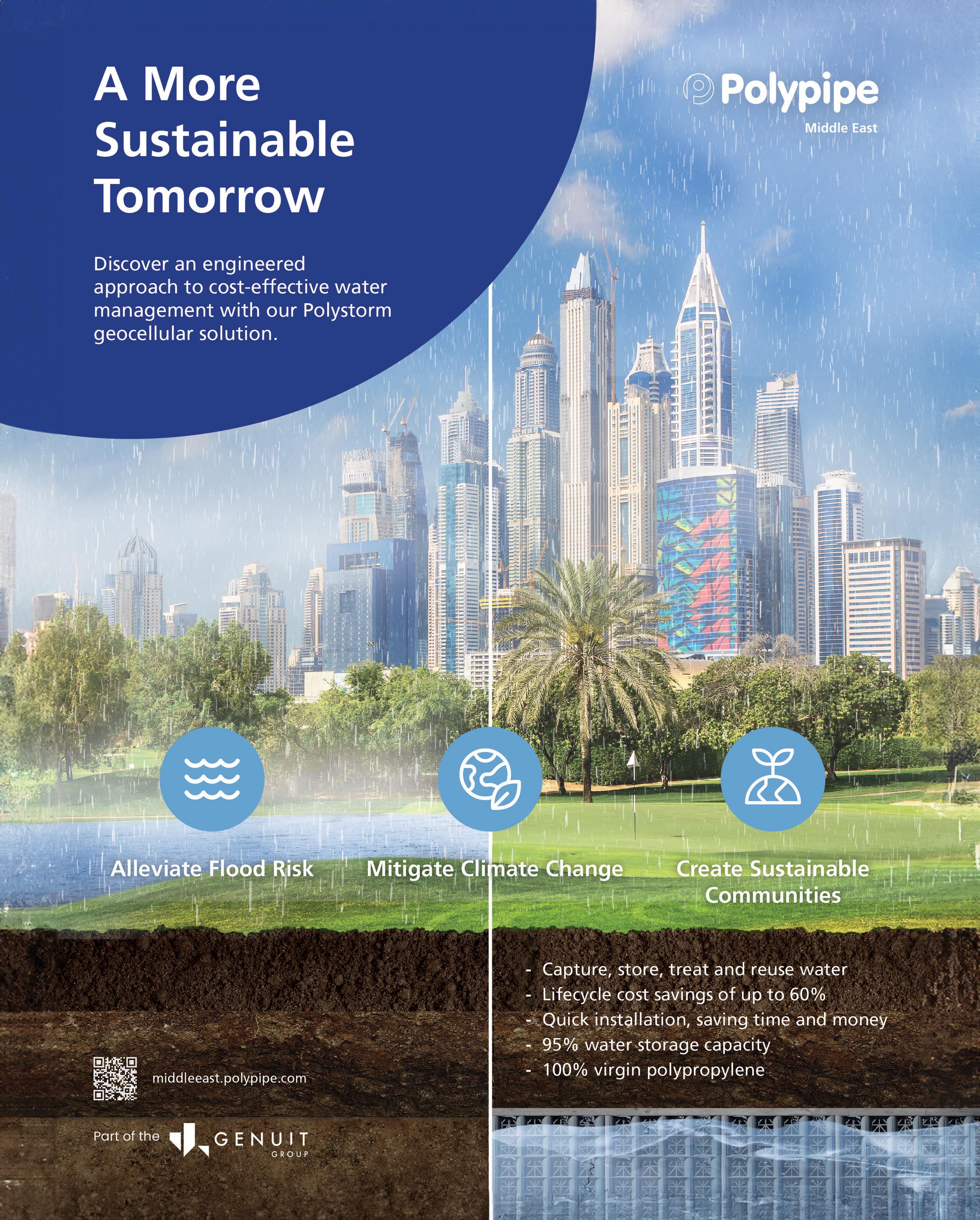 A More Sustainable Tomorrow

Discover an engineered approach to cost-effective water management with our Polystorm geocellular solution.

Polypipe
Middle East

Alleviate Flood Risk

Mitigate Climate Change

Create Sustainable Communities

- Capture, store, treat and reuse water
- Lifecycle cost savings of up to 60%
- Quick installation, saving time and money
- 95% water storage capacity
- 100% virgin polypropylene

middleeast.polypipe.com

Part of the GENUIT GROUP